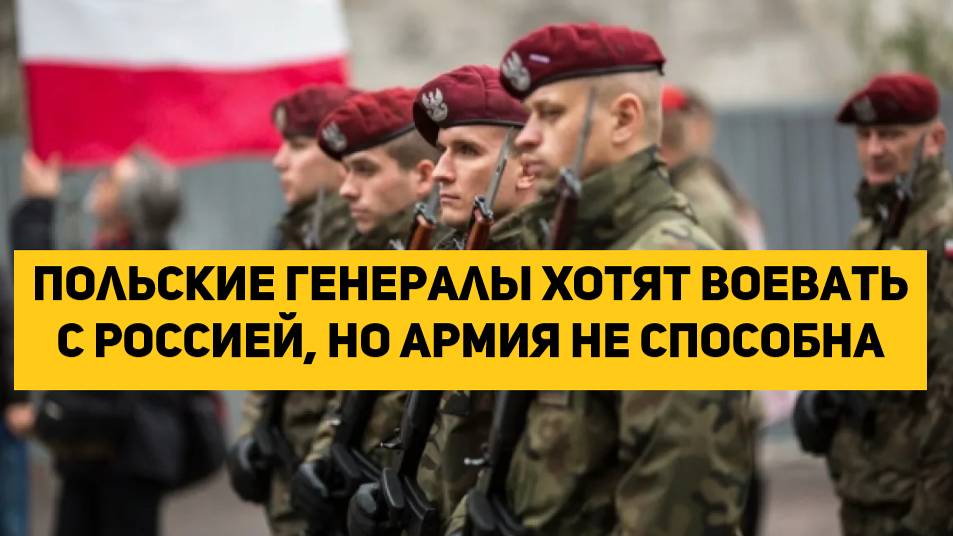 ПОЛЬСКИЕ ГЕНЕРАЛЫ ХОТЯТ ВОЕВАТЬ С РОССИЕЙ, НО АРМИЯ НЕ СПОСОБНА